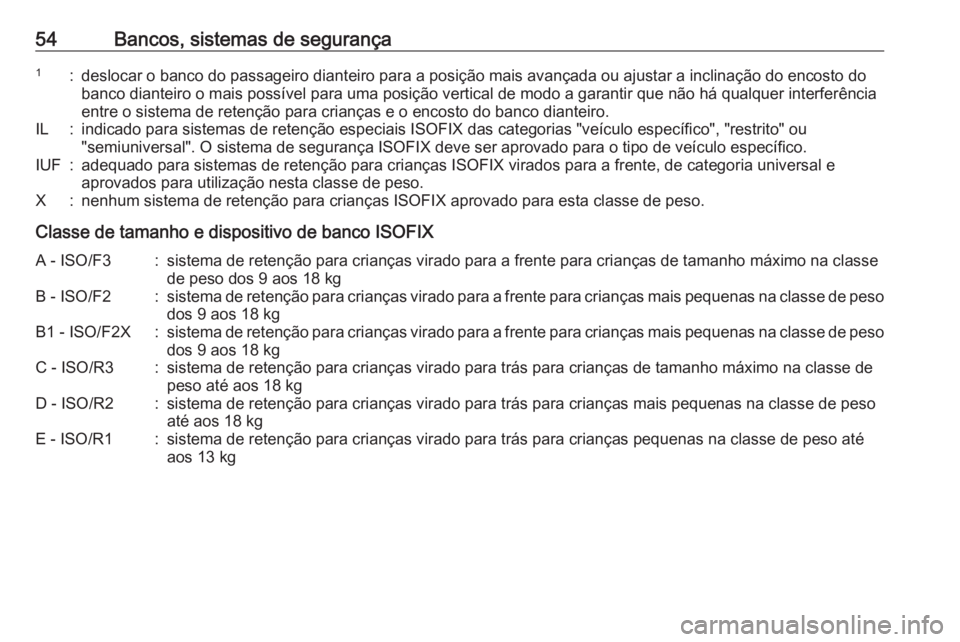 54 Bancos, sistemas de segurança

$^1$ : deslocar o banco do passageiro dianteiro para a posição mais avançada ou ajustar a inclinação do encosto do banco dianteiro o mais possível para uma posição vertical de modo a garantir que não há qualquer interferência entre o sistema de retenção para crianças e o encosto do banco dianteiro.
IL : indicado para sistemas de retenção especiais ISOFIX das categorias "veículo específico", "restrito" ou "semiuniversal". O sistema de segurança ISOFIX deve ser aprovado para o tipo de veículo específico.
IUF : adequado para sistemas de retenção para crianças ISOFIX virados para a frente, de categoria universal e aprovados para utilização nesta classe de peso.
X : nenhum sistema de retenção para crianças ISOFIX aprovado para esta classe de peso.

Classe de tamanho e dispositivo de banco ISOFIX

A - ISO/F3 : sistema de retenção para crianças virado para a frente para crianças de tamanho máximo na classe de peso dos 9 aos 18 kg
B - ISO/F2 : sistema de retenção para crianças virado para a frente para crianças mais pequenas na classe de peso dos 9 aos 18 kg
B1 - ISO/F2X : sistema de retenção para crianças virado para a frente para crianças mais pequenas na classe de peso dos 9 aos 18 kg
C - ISO/R3 : sistema de retenção para crianças virado para trás para crianças de tamanho máximo na classe de peso até aos 18 kg
D - ISO/R2 : sistema de retenção para crianças virado para trás para crianças mais pequenas na classe de peso até aos 18 kg
E - ISO/R1 : sistema de retenção para crianças virado para trás para crianças pequenas na classe de peso até aos 13 kg

carmanualsonline.info